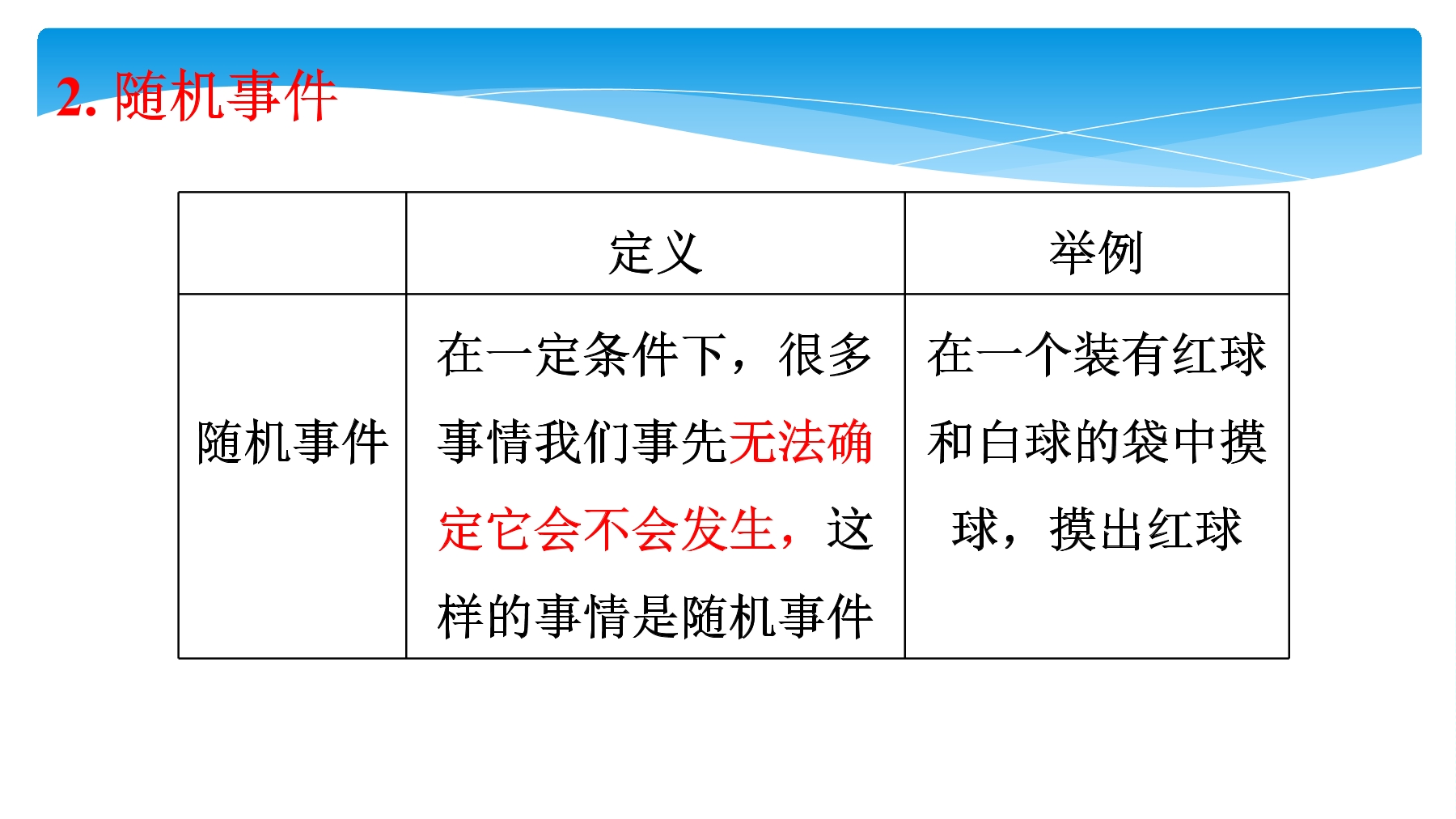 2.随机事件

|  | 定义 | 举例 |
|---|---|---|
| 随机事件 | 在一定条件下，很多事情我们事先无法确定它会不会发生，这样的事情是随机事件 | 在一个装有红球和白球的袋中摸球，摸出红球 |